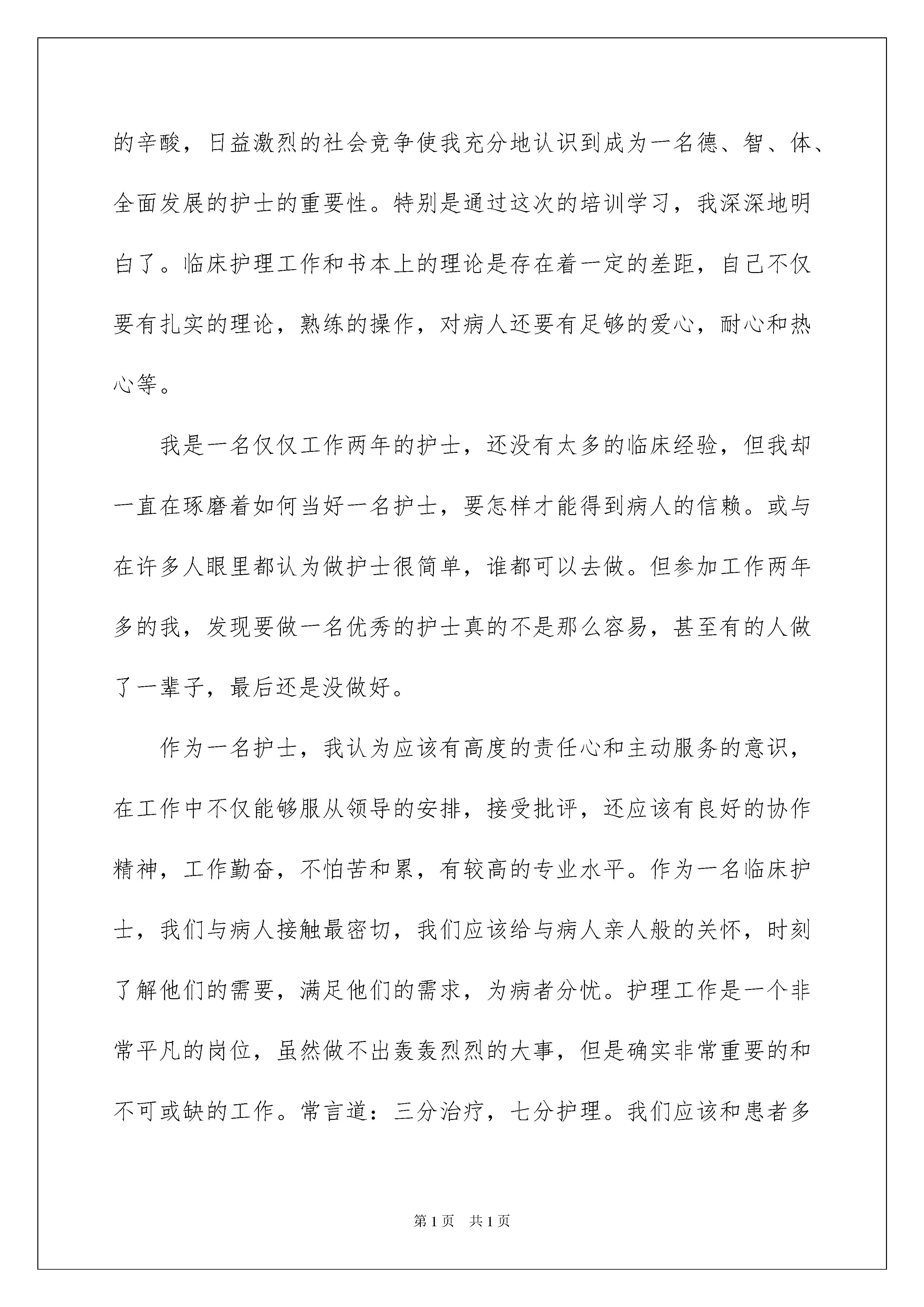 的辛酸，日益激烈的社会竞争使我充分地认识到成为一名德、智、体、全面发展的护士的重要性。特别是通过这次的培训学习，我深深地明白了。临床护理工作和书本上的理论是存在着一定的差距，自己不仅要有扎实的理论，熟练的操作，对病人还要有足够的爱心，耐心和热心等。

我是一名仅仅工作两年的护士，还没有太多的临床经验，但我却一直在琢磨着如何当好一名护士，要怎样才能得到病人的信赖。或与在许多人眼里都认为做护士很简单，谁都可以去做。但参加工作两年多的我，发现要做一名优秀的护士真的不是那么容易，甚至有的人做了一辈子，最后还是没做好。

作为一名护士，我认为应该有高度的责任心和主动服务的意识，在工作中不仅能够服从领导的安排，接受批评，还应该有良好的协作精神，工作勤奋，不怕苦和累，有较高的专业水平。作为一名临床护士，我们与病人接触最密切，我们应该给与病人亲人般的关怀，时刻了解他们的需要，满足他们的需求，为病者分忧。护理工作是一个非常平凡的岗位，虽然做不出轰轰烈烈的大事，但是确实非常重要的和不可或缺的工作。常言道：三分治疗，七分护理。我们应该和患者多

第1页 共1页